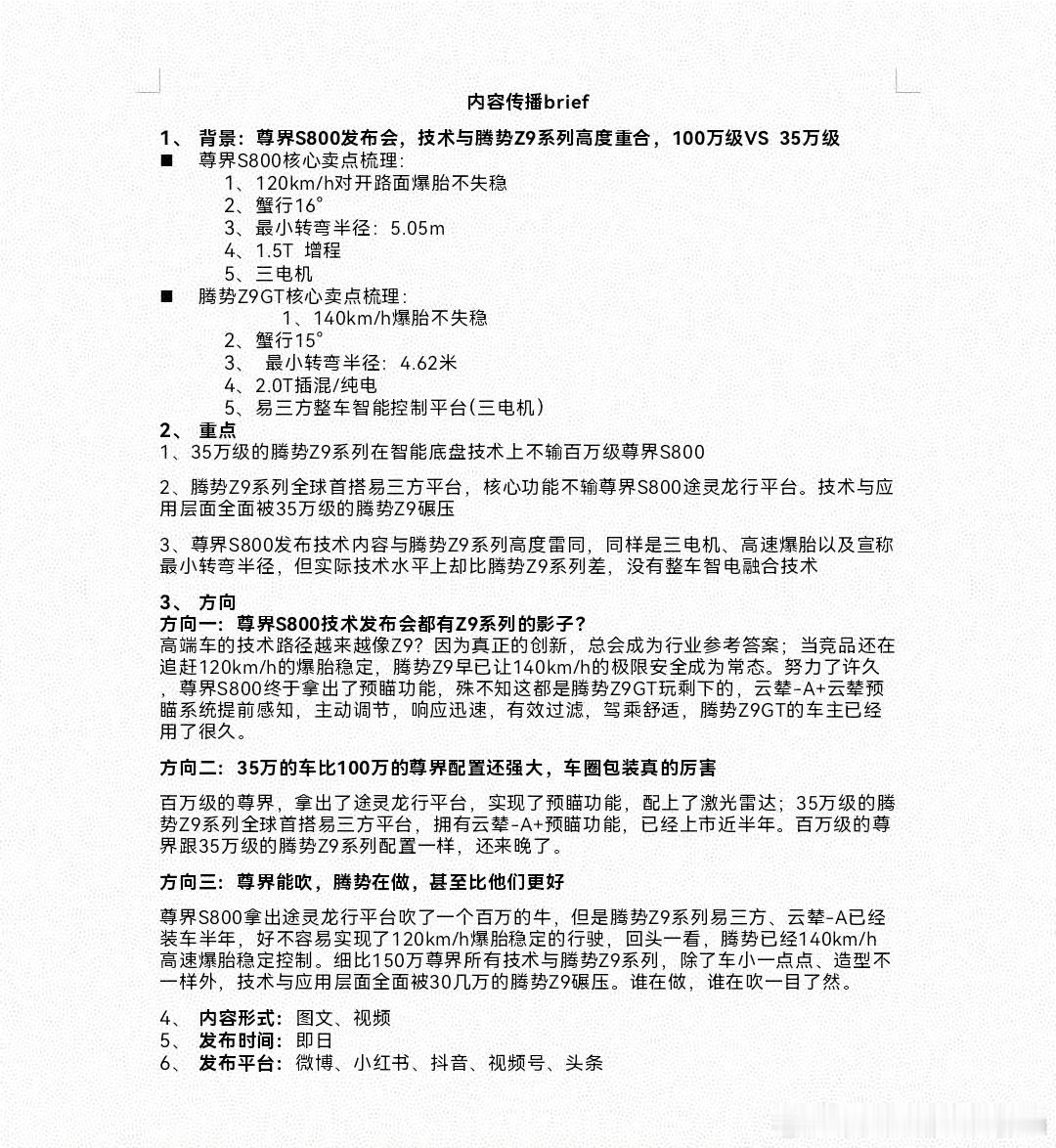 内容传播brief

1、 背景：尊界S800发布会，技术与腾势Z9系列高度重合，100万级VS 35万级

■ 尊界S800核心卖点梳理：
1、120km/h对开路面爆胎不失稳
2、蟹行16°
3、最小转弯半径：5.05m
4、1.5T 增程
5、三电机

■ 腾势Z9GT核心卖点梳理：
1、140km/h爆胎不失稳
2、蟹行15°
3、 最小转弯半径：4.62米
4、2.0T插混/纯电
5、易三方整车智能控制平台（三电机）

2、 重点

1、35万级的腾势Z9系列在智能底盘技术上不输百万级尊界S800

2、腾势Z9系列全球首搭易三方平台，核心功能不输尊界S800途灵龙行平台。技术与应用层面全面被35万级的腾势Z9碾压

3、尊界S800发布技术内容与腾势Z9系列高度雷同，同样是三电机、高速爆胎以及宣称最小转弯半径，但实际技术水平上却比腾势Z9系列差，没有整车智电融合技术

3、 方向

方向一：尊界S800技术发布会都有Z9系列的影子？
高端车的技术路径越来越像Z9？因为真正的创新，总会成为行业参考答案；当竞品还在追赶120km/h的爆胎稳定，腾势Z9早已让140km/h的极限安全成为常态。努力了许久，尊界S800终于拿出了预瞄功能，殊不知这都是腾势Z9GT玩剩下的，云辇-A+云辇预瞄系统提前感知，主动调节，响应迅速，有效过滤，驾乘舒适，腾势Z9GT的车主已经用了很久。

方向二：35万的车比100万的尊界配置还强大，车圈包装真的厉害

百万级的尊界，拿出了途灵龙行平台，实现了预瞄功能，配上了激光雷达；35万级的腾势Z9系列全球首搭易三方平台，拥有云辇-A+预瞄功能，已经上市近半年。百万级的尊界跟35万级的腾势Z9系列配置一样，还来晚了。

方向三：尊界能吹，腾势在做，甚至比他们更好

尊界S800拿出途灵龙行平台吹了一个百万的牛，但是腾势Z9系列易三方、云辇-A已经装车半年，好不容易实现了120km/h爆胎稳定的行驶，回头一看，腾势已经140km/h高速爆胎稳定控制。细比150万尊界所有技术与腾势Z9系列，除了车小一点点、造型不一样外，技术与应用层面全面被30几万的腾势Z9碾压。谁在做，谁在吹一目了然。

4、 内容形式：图文、视频
5、 发布时间：即日
6、 发布平台：微博、小红书、抖音、视频号、头条